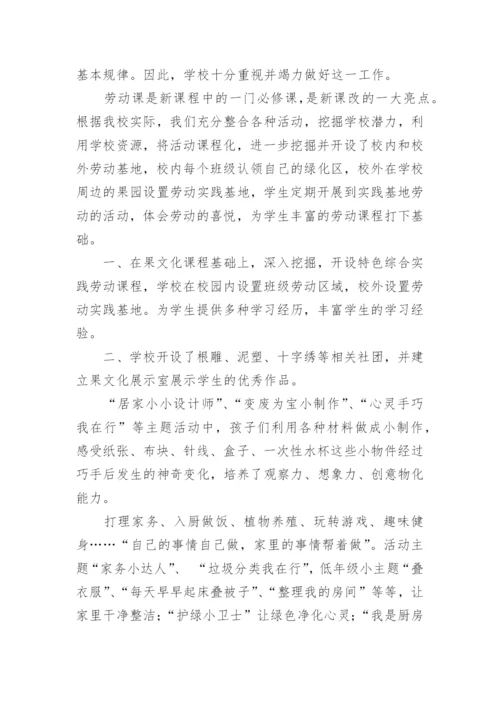 基本规律。因此，学校十分重视并竭力做好这一工作。

劳动课是新课程中的一门必修课，是新课改的一大亮点。根据我校实际，我们充分整合各种活动，挖掘学校潜力，利用学校资源，将活动课程化，进一步挖掘并开设了校内和校外劳动基地，校内每个班级认领自己的绿化区，校外在学校周边的果园设置劳动实践基地，学生定期开展到实践基地劳动的活动，体会劳动的喜悦，为学生丰富的劳动课程打下基础。

一、在果文化课程基础上，深入挖掘，开设特色综合实践劳动课程，学校在校园内设置班级劳动区域，校外设置劳动实践基地。为学生提供多种学习经历，丰富学生的学习经验。

二、学校开设了根雕、泥塑、十字绣等相关社团，并建立果文化展示室展示学生的优秀作品。

“居家小小设计师”、“变废为宝小制作”、“心灵手巧我在行”等主题活动中，孩子们利用各种材料做成小制作，感受纸张、布块、针线、盒子、一次性水杯这些小物件经过巧手后发生的神奇变化，培养了观察力、想象力、创意物化能力。

打理家务、入厨做饭、植物养殖、玩转游戏、趣味健身……“自己的事情自己做，家里的事情帮着做”。活动主题“家务小达人”、 “垃圾分类我在行”，低年级小主题“叠衣服”、“每天早早起床叠被子”、“整理我的房间”等等，让家里干净整洁；“护绿小卫士”让绿色净化心灵；“我是厨房